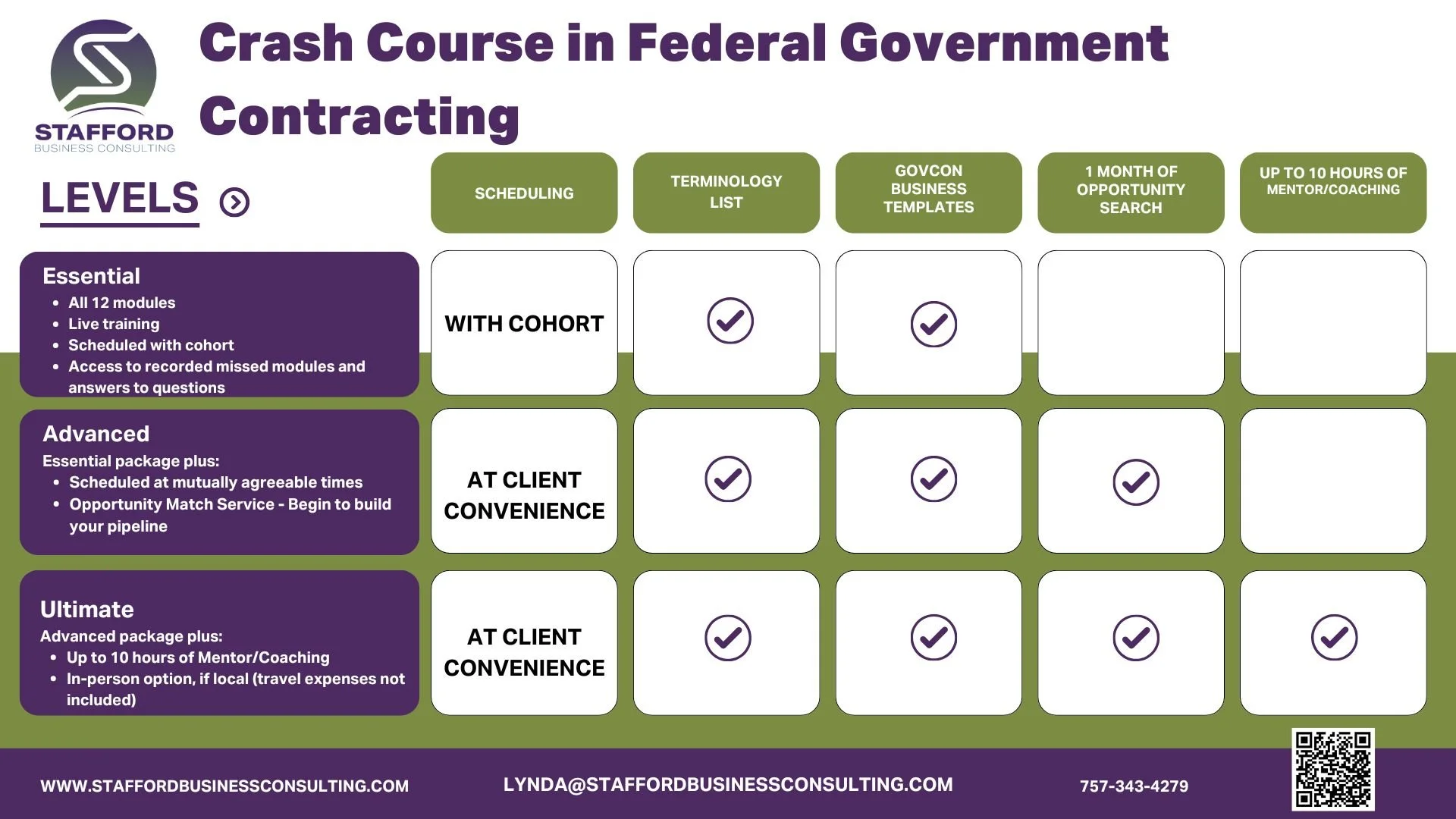 STAFFORD
BUSINESS CONSULTING

Crash Course in Federal Government Contracting

| LEVELS | SCHEDULING | TERMINOLOGY LIST | GOVCON BUSINESS TEMPLATES | 1 MONTH OF OPPORTUNITY SEARCH | UP TO 10 HOURS OF MENTOR/COACHING |
|---|---|---|---|---|---|
| Essential • All 12 modules • Live training • Scheduled with cohort • Access to recorded missed modules and answers to questions | WITH COHORT | ✓ | ✓ | | |
| Advanced Essential package plus: • Scheduled at mutually agreeable times • Opportunity Match Service - Begin to build your pipeline | AT CLIENT CONVENIENCE | ✓ | ✓ | ✓ | |
| Ultimate Advanced package plus: • Up to 10 hours of Mentor/Coaching • In-person option, if local (travel expenses not included) | AT CLIENT CONVENIENCE | ✓ | ✓ | ✓ | ✓ |

WWW.STAFFORDBUSINESSCONSULTING.COM
LYNDA@STAFFORDBUSINESSCONSULTING.COM
757-343-4279